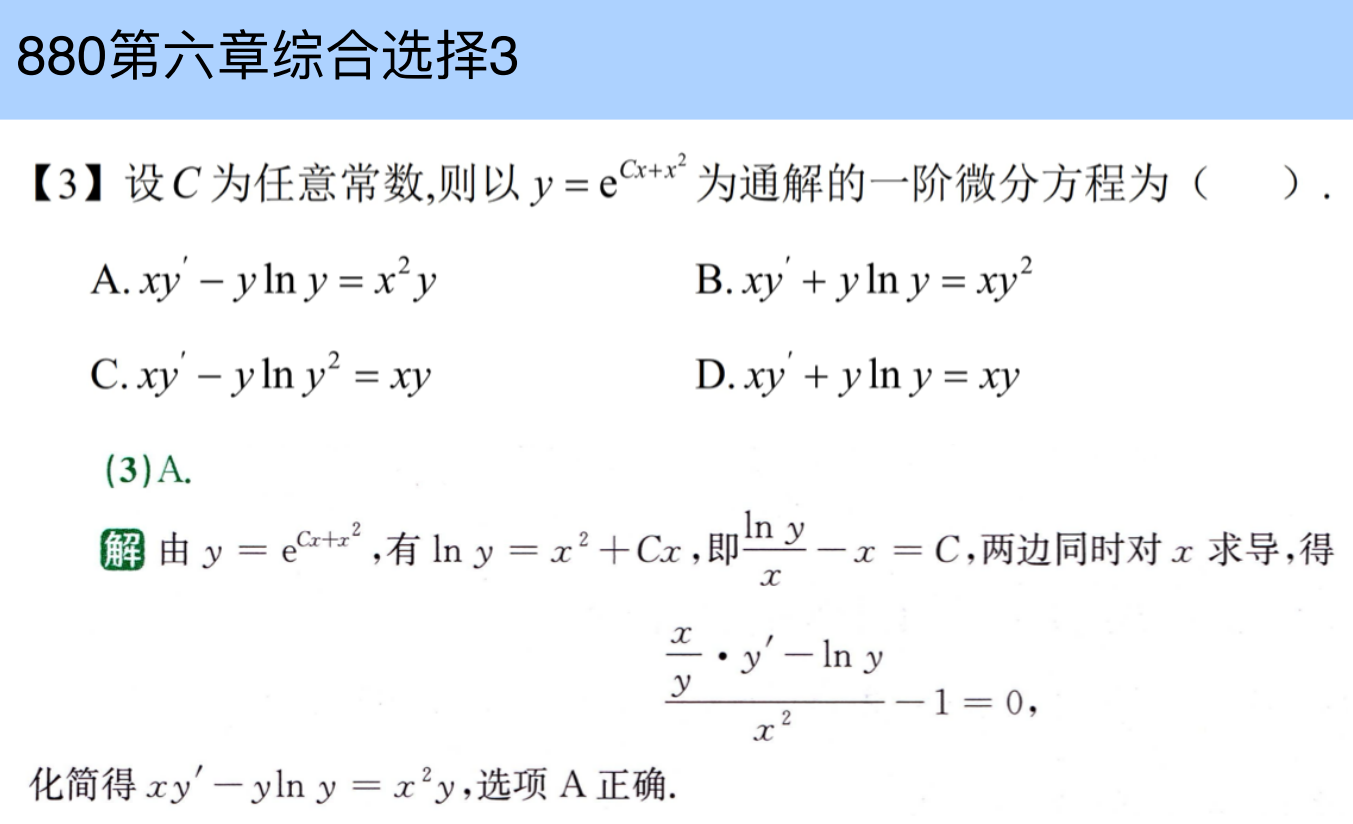 880第六章综合选择3

【3】设$C$为任意常数,则以$y=e^{Cx+x^2}$为通解的一阶微分方程为(　　).

A.$xy'-y\ln y=x^2y$ B.$xy'+y\ln y=xy^2$

C.$xy'-y\ln y^2=xy$ D.$xy'+y\ln y=xy$

(3)A.

解 由$y=e^{Cx+x^2}$,有$\ln y=x^2+Cx$,即$\frac{\ln y}{x}-x=C$,两边同时对$x$求导,得

$\frac{\frac{x}{y}\cdot y'-\ln y}{x^2}-1=0$,

化简得$xy'-y\ln y=x^2y$,选项A正确.